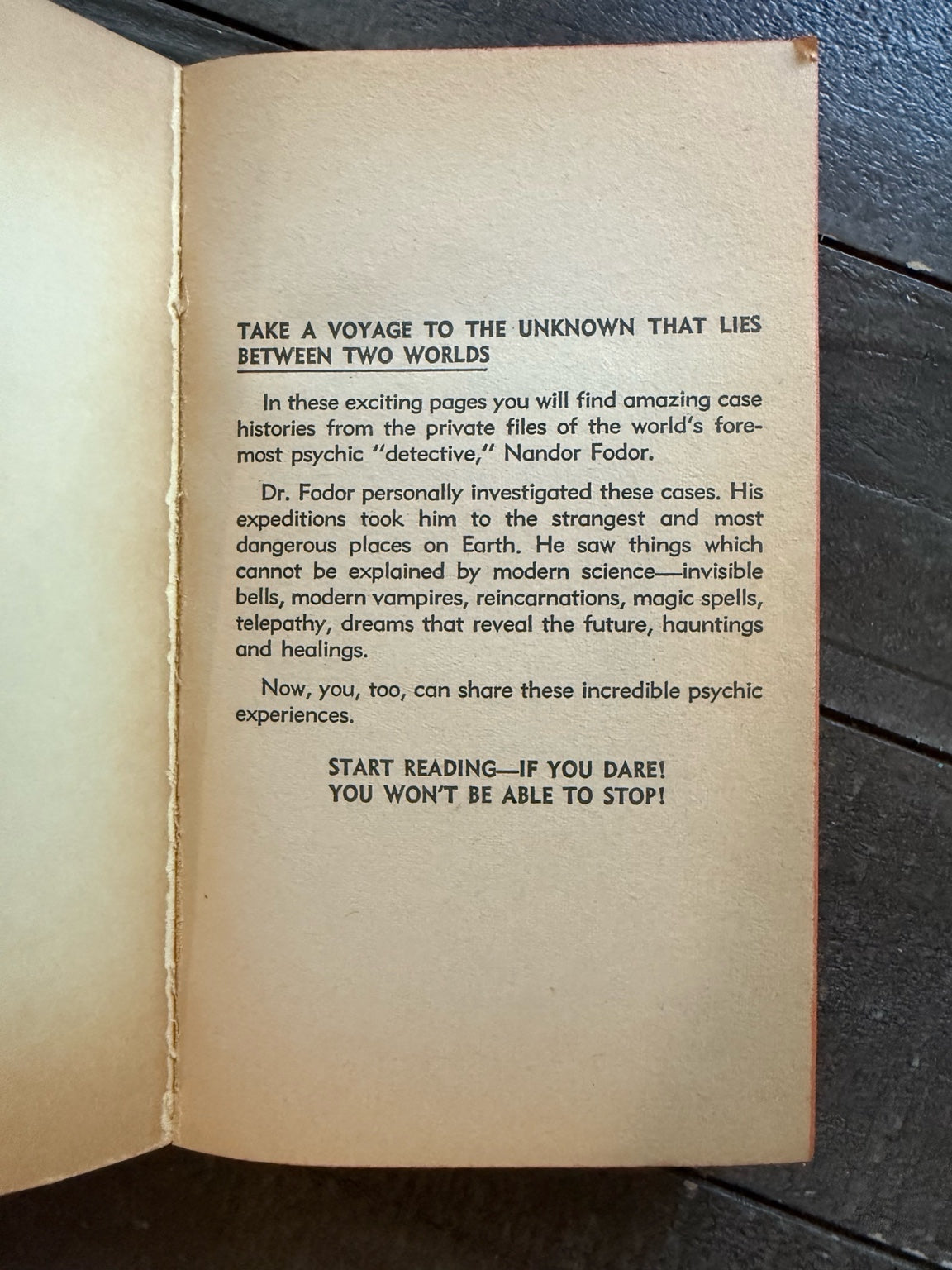 TAKE A VOYAGE TO THE UNKNOWN THAT LIES BETWEEN TWO WORLDS

In these exciting pages you will find amazing case histories from the private files of the world's foremost psychic "detective," Nandor Fodor.

Dr. Fodor personally investigated these cases. His expeditions took him to the strangest and most dangerous places on Earth. He saw things which cannot be explained by modern science—invisible bells, modern vampires, reincarnations, magic spells, telepathy, dreams that reveal the future, hauntings and healings.

Now, you, too, can share these incredible psychic experiences.

START READING—IF YOU DARE!
YOU WON'T BE ABLE TO STOP!